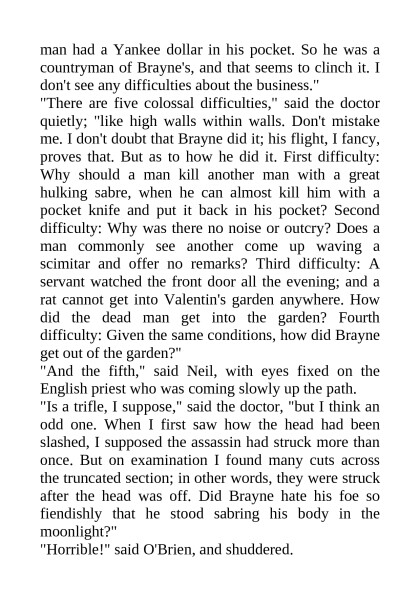 man had a Yankee dollar in his pocket. So he was a countryman of Brayne's, and that seems to clinch it. I don't see any difficulties about the business."

"There are five colossal difficulties," said the doctor quietly; "like high walls within walls. Don't mistake me. I don't doubt that Brayne did it; his flight, I fancy, proves that. But as to how he did it. First difficulty: Why should a man kill another man with a great hulking sabre, when he can almost kill him with a pocket knife and put it back in his pocket? Second difficulty: Why was there no noise or outcry? Does a man commonly see another come up waving a scimitar and offer no remarks? Third difficulty: A servant watched the front door all the evening; and a rat cannot get into Valentin's garden anywhere. How did the dead man get into the garden? Fourth difficulty: Given the same conditions, how did Brayne get out of the garden?"

"And the fifth," said Neil, with eyes fixed on the English priest who was coming slowly up the path.

"Is a trifle, I suppose," said the doctor, "but I think an odd one. When I first saw how the head had been slashed, I supposed the assassin had struck more than once. But on examination I found many cuts across the truncated section; in other words, they were struck after the head was off. Did Brayne hate his foe so fiendishly that he stood sabring his body in the moonlight?"

"Horrible!" said O'Brien, and shuddered.